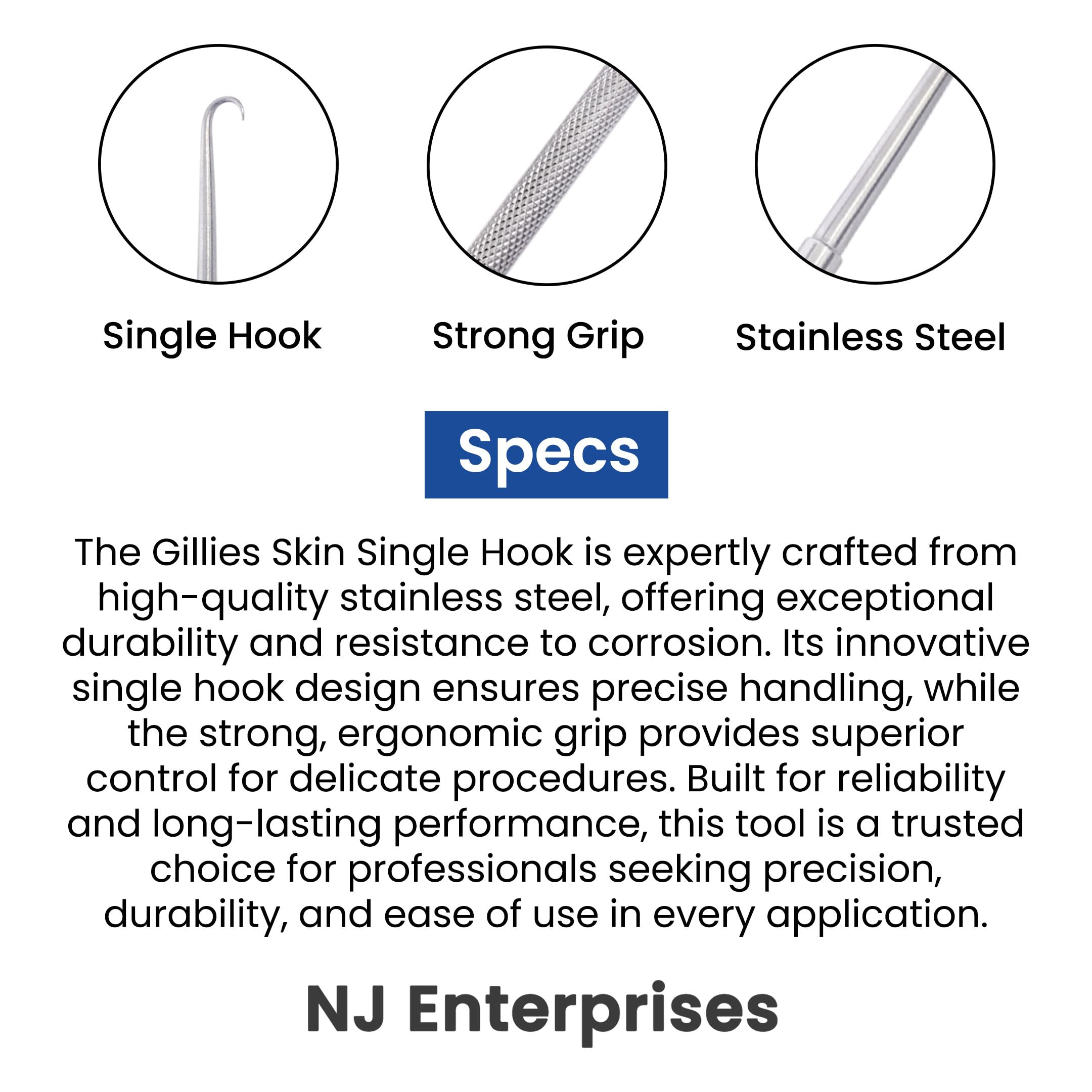 Single Hook

Strong Grip

Stainless Steel

Specs

The Gillies Skin Single Hook is expertly crafted from high-quality stainless steel, offering exceptional durability and resistance to corrosion. Its innovative single hook design ensures precise handling, while the strong, ergonomic grip provides superior control for delicate procedures. Built for reliability and long-lasting performance, this tool is a trusted choice for professionals seeking precision, durability, and ease of use in every application.

NJ Enterprises